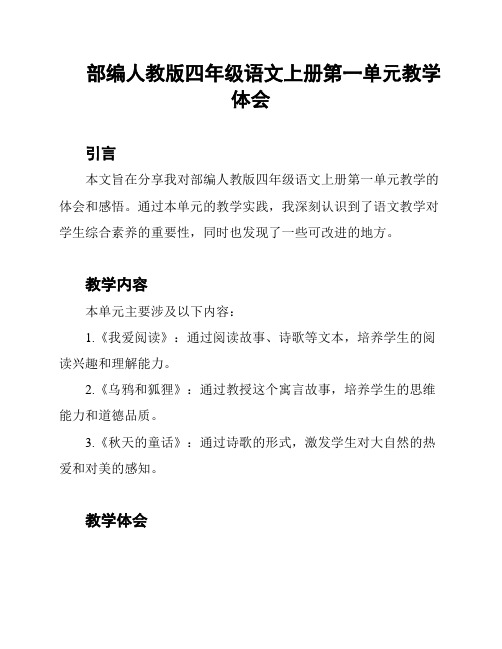 部编人教版四年级语文上册第一单元教学体会

引言

本文旨在分享我对部编人教版四年级语文上册第一单元教学的体会和感悟。通过本单元的教学实践，我深刻认识到了语文教学对学生综合素养的重要性，同时也发现了一些可改进的地方。

教学内容

本单元主要涉及以下内容：

1.《我爱阅读》：通过阅读故事、诗歌等文本，培养学生的阅读兴趣和理解能力。

2.《乌鸦和狐狸》：通过教授这个寓言故事，培养学生的思维能力和道德品质。

3.《秋天的童话》：通过诗歌的形式，激发学生对大自然的热爱和对美的感知。

教学体会